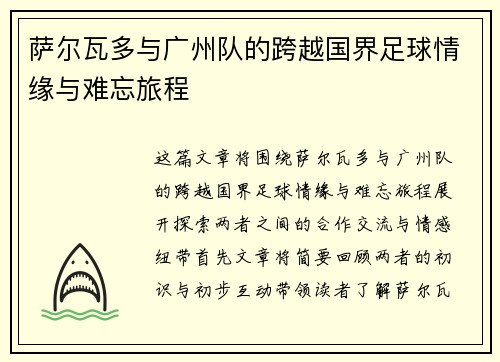 萨尔瓦多与广州队的跨越国界足球情缘与难忘旅程

这篇文章将围绕萨尔瓦多与广州队的跨越国界足球情缘与难忘旅程展开探索两者之间的合作交流与情感纽带首先文章将简要回顾两者的初识与初步互动带领读者了解萨尔瓦